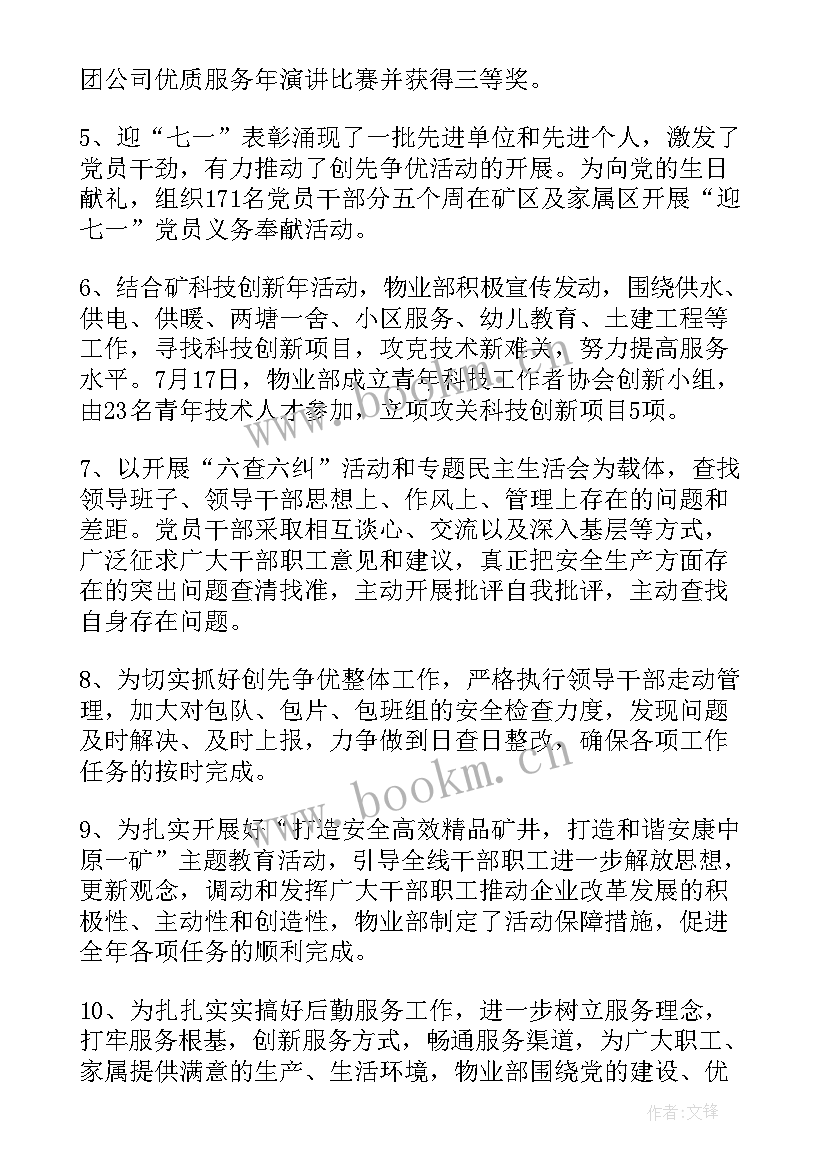 团公司优质服务年演讲比赛并获得三等奖。

5、迎“七一”表彰涌现了一批先进单位和先进个人，激发了党员干劲，有力推动了创先争优活动的开展。为向党的生日献礼，组织171名党员干部分五个周在矿区及家属区开展“迎七一”党员义务奉献活动。

6、结合矿科技创新年活动，物业部积极宣传发动，围绕供水、供电、供暖、两塘一舍、小区服务、幼儿教育、土建工程等工作，寻找科技创新项目，攻克技术新难关，努力提高服务水平。7月17日，物业部成立青年科技工作者协会创新小组，由23名青年技术人才参加，立项攻关科技创新项目5项。

7、以开展“六查六纠”活动和专题民主生活会为载体，查找领导班子、领导干部思想上、作风上、管理上存在的问题和差距。党员干部采取相互谈心、交流以及深入基层等方式，广泛征求广大干部职工意见和建议，真正把安全生产方面存在的突出问题查清找准，主动开展批评自我批评，主动查找自身存在问题。

8、为切实抓好创先争优整体工作，严格执行领导干部走动管理，加大对包队、包片、包班组的安全检查力度，发现问题及时解决、及时上报，力争做到日查日整改，确保各项工作任务的按时完成。

9、为扎实开展好“打造安全高效精品矿井，打造和谐安康中原一矿”主题教育活动，引导全线干部职工进一步解放思想，更新观念，调动和发挥广大干部职工推动企业改革发展的积极性、主动性和创造性，物业部制定了活动保障措施，促进全年各项任务的顺利完成。

10、为扎扎实实搞好后勤服务工作，进一步树立服务理念，打牢服务根基，创新服务方式，畅通服务渠道，为广大职工、家属提供满意的生产、生活环境，物业部围绕党的建设、优

www.bookm.cn

作者:文锋